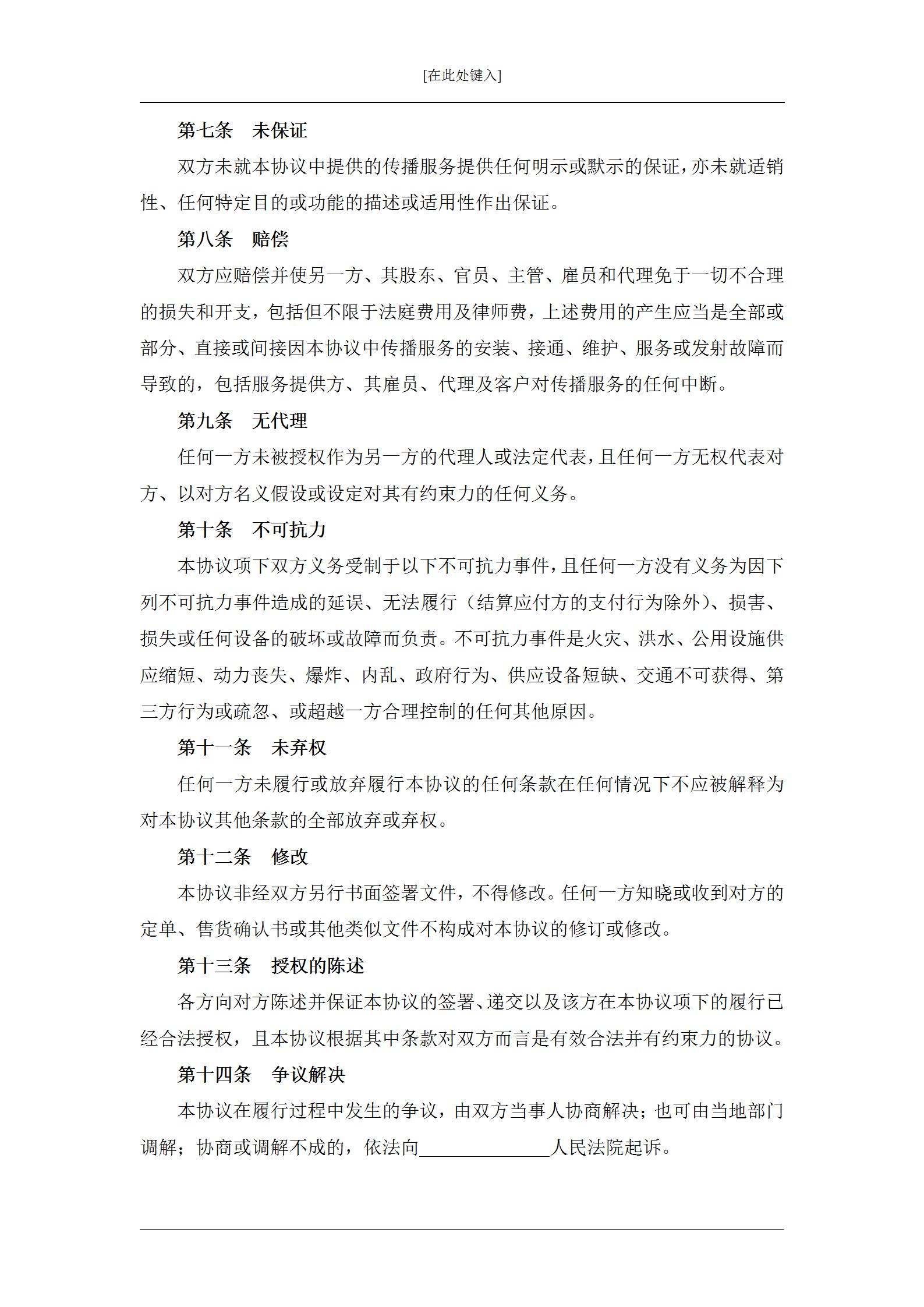 [在此处键入]

第七条　未保证

双方未就本协议中提供的传播服务提供任何明示或默示的保证，亦未就适销性、任何特定目的或功能的描述或适用性作出保证。

第八条　赔偿

双方应赔偿并使另一方、其股东、官员、主管、雇员和代理免于一切不合理的损失和开支，包括但不限于法庭费用及律师费，上述费用的产生应当是全部或部分、直接或间接因本协议中传播服务的安装、接通、维护、服务或发射故障而导致的，包括服务提供方、其雇员、代理及客户对传播服务的任何中断。

第九条　无代理

任何一方未被授权作为另一方的代理人或法定代表，且任何一方无权代表对方、以对方名义假设或设定对其有约束力的任何义务。

第十条　不可抗力

本协议项下双方义务受制于以下不可抗力事件，且任何一方没有义务为因下列不可抗力事件造成的延误、无法履行（结算应付方的支付行为除外）、损害、损失或任何设备的破坏或故障而负责。不可抗力事件是火灾、洪水、公用设施供应缩短、动力丧失、爆炸、内乱、政府行为、供应设备短缺、交通不可获得、第三方行为或疏忽、或超越一方合理控制的任何其他原因。

第十一条　未弃权

任何一方未履行或放弃履行本协议的任何条款在任何情况下不应被解释为对本协议其他条款的全部放弃或弃权。

第十二条　修改

本协议非经双方另行书面签署文件，不得修改。任何一方知晓或收到对方的定单、售货确认书或其他类似文件不构成对本协议的修订或修改。

第十三条　授权的陈述

各方向对方陈述并保证本协议的签署、递交以及该方在本协议项下的履行已经合法授权，且本协议根据其中条款对双方而言是有效合法并有约束力的协议。

第十四条　争议解决

本协议在履行过程中发生的争议，由双方当事人协商解决；也可由当地部门调解；协商或调解不成的，依法向______________人民法院起诉。